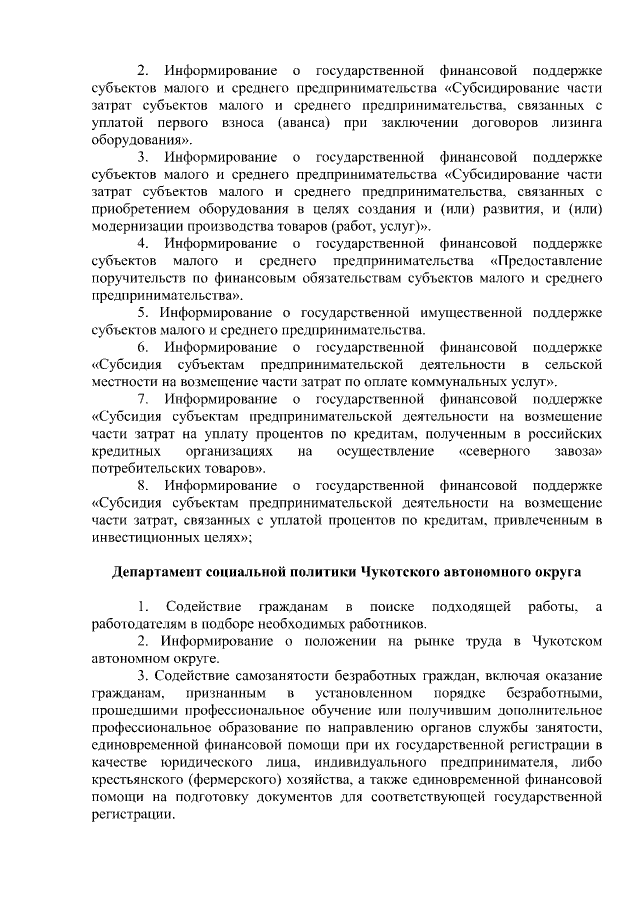 2. Информирование о государственной финансовой поддержке субъектов малого и среднего предпринимательства «Субсидирование части затрат субъектов малого и среднего предпринимательства, связанных с уплатой первого взноса (аванса) при заключении договоров лизинга оборудования».

3. Информирование о государственной финансовой поддержке субъектов малого и среднего предпринимательства «Субсидирование части затрат субъектов малого и среднего предпринимательства, связанных с приобретением оборудования в целях создания и (или) развития, и (или) модернизации производства товаров (работ, услуг)».

4. Информирование о государственной финансовой поддержке субъектов малого и среднего предпринимательства «Предоставление поручительств по финансовым обязательствам субъектов малого и среднего предпринимательства».

5. Информирование о государственной имущественной поддержке субъектов малого и среднего предпринимательства.

6. Информирование о государственной финансовой поддержке «Субсидия субъектам предпринимательской деятельности в сельской местности на возмещение части затрат по оплате коммунальных услуг».

7. Информирование о государственной финансовой поддержке «Субсидия субъектам предпринимательской деятельности на возмещение части затрат на уплату процентов по кредитам, полученным в российских кредитных организациях на осуществление «северного завоза» потребительских товаров».

8. Информирование о государственной финансовой поддержке «Субсидия субъектам предпринимательской деятельности на возмещение части затрат, связанных с уплатой процентов по кредитам, привлеченным в инвестиционных целях»;

Департамент социальной политики Чукотского автономного округа

1. Содействие гражданам в поиске подходящей работы, а работодателям в подборе необходимых работников.

2. Информирование о положении на рынке труда в Чукотском автономном округе.

3. Содействие самозанятости безработных граждан, включая оказание гражданам, признанным в установленном порядке безработными, прошедшими профессиональное обучение или получившим дополнительное профессиональное образование по направлению органов службы занятости, единовременной финансовой помощи при их государственной регистрации в качестве юридического лица, индивидуального предпринимателя, либо крестьянского (фермерского) хозяйства, а также единовременной финансовой помощи на подготовку документов для соответствующей государственной регистрации.